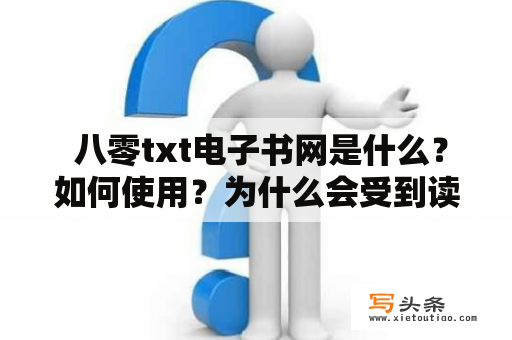 八零txt电子书网是什么？如何使用？为什么会受到读

写头条
www.xietoutiao.com